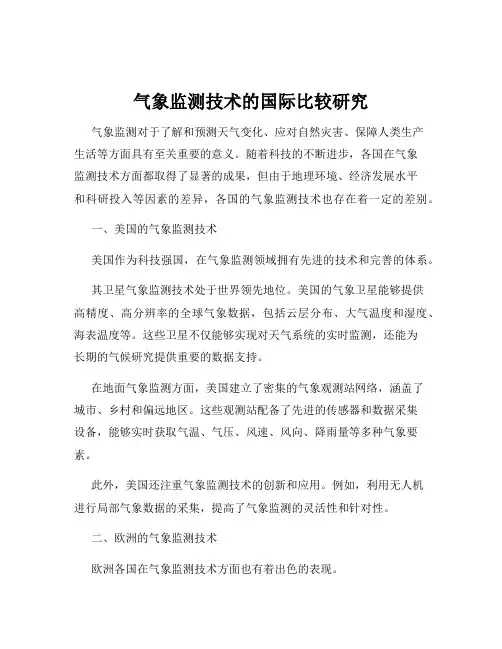 气象监测技术的国际比较研究

气象监测对于了解和预测天气变化、应对自然灾害、保障人类生产生活等方面具有至关重要的意义。随着科技的不断进步，各国在气象监测技术方面都取得了显著的成果，但由于地理环境、经济发展水平和科研投入等因素的差异，各国的气象监测技术也存在着一定的差别。

一、美国的气象监测技术

美国作为科技强国，在气象监测领域拥有先进的技术和完善的体系。

其卫星气象监测技术处于世界领先地位。美国的气象卫星能够提供高精度、高分辨率的全球气象数据，包括云层分布、大气温度和湿度、海表温度等。这些卫星不仅能够实现对天气系统的实时监测，还能为长期的气候研究提供重要的数据支持。

在地面气象监测方面，美国建立了密集的气象观测站网络，涵盖了城市、乡村和偏远地区。这些观测站配备了先进的传感器和数据采集设备，能够实时获取气温、气压、风速、风向、降雨量等多种气象要素。

此外，美国还注重气象监测技术的创新和应用。例如，利用无人机进行局部气象数据的采集，提高了气象监测的灵活性和针对性。

二、欧洲的气象监测技术

欧洲各国在气象监测技术方面也有着出色的表现。